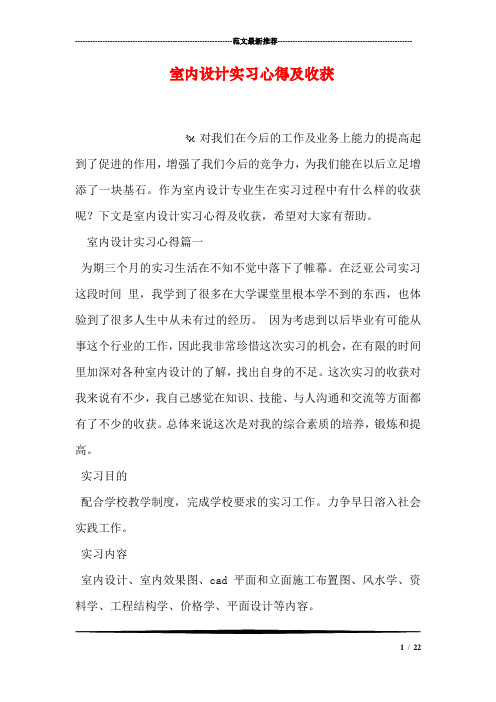 范文最新推荐

室内设计实习心得及收获

对我们在今后的工作及业务上能力的提高起到了促进的作用，增强了我们今后的竞争力，为我们能在以后立足增添了一块基石。作为室内设计专业生在实习过程中有什么样的收获呢？下文是室内设计实习心得及收获，希望对大家有帮助。

室内设计实习心得篇一

为期三个月的实习生活在不知不觉中落下了帷幕。在泛亚公司实习这段时间 里，我学到了很多在大学课堂里根本学不到的东西，也体验到了很多人生中从未有过的经历。 因为考虑到以后毕业有可能从事这个行业的工作，因此我非常珍惜这次实习的机会，在有限的时间里加深对各种室内设计的了解，找出自身的不足。这次实习的收获对我来说有不少，我自己感觉在知识、技能、与人沟通和交流等方面都有了不少的收获。总体来说这次是对我的综合素质的培养，锻炼和提高。

实习目的

配合学校教学制度，完成学校要求的实习工作。力争早日溶入社会实践工作。

实习内容

室内设计、室内效果图、cad 平面和立面施工布置图、风水学、资料学、工程结构学、价格学、平面设计等内容。

1 / 22